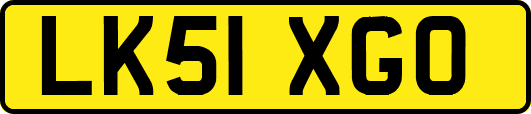 LK51 XGO